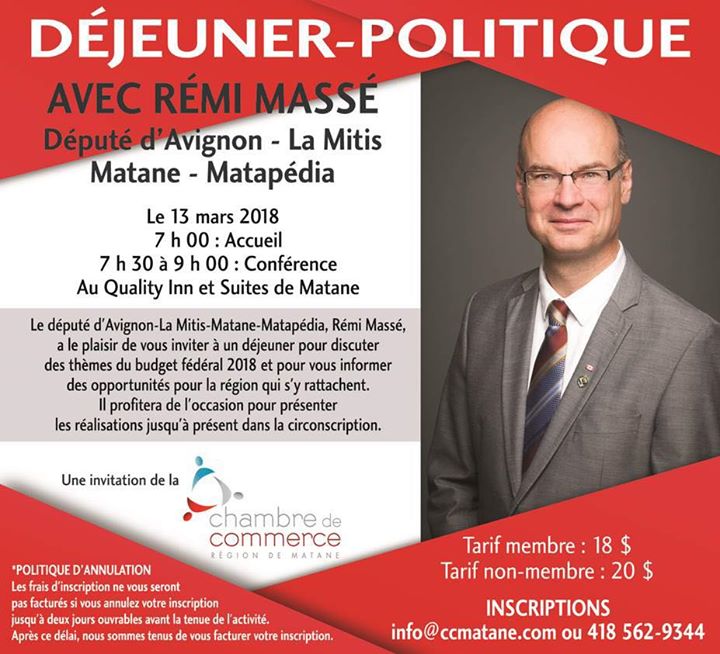 DÉJEUNER-POLITIQUE

AVEC RÉMI MASSÉ

Député d'Avignon - La Mitis Matane - Matapédia

Le 13 mars 2018
7 h 00 : Accueil
7 h 30 à 9 h 00 : Conférence
Au Quality Inn et Suites de Matane

Le député d'Avignon-La Mitis-Matane-Matapédia, Rémi Massé, a le plaisir de vous inviter à un déjeuner pour discuter des thèmes du budget fédéral 2018 et pour vous informer des opportunités pour la région qui s'y rattachent. Il profitera de l'occasion pour présenter les réalisations jusqu'à présent dans la circonscription.

Une invitation de la

chambre de commerce
RÉGION DE MATANE

*POLITIQUE D'ANNULATION
Les frais d'inscription ne vous seront pas facturés si vous annulez votre inscription jusqu'à deux jours ouvrables avant la tenue de l'activité. Après ce délai, nous sommes tenus de vous facturer votre inscription.

Tarif membre : 18 $
Tarif non-membre : 20 $

INSCRIPTIONS
info@ccmatane.com ou 418 562-9344